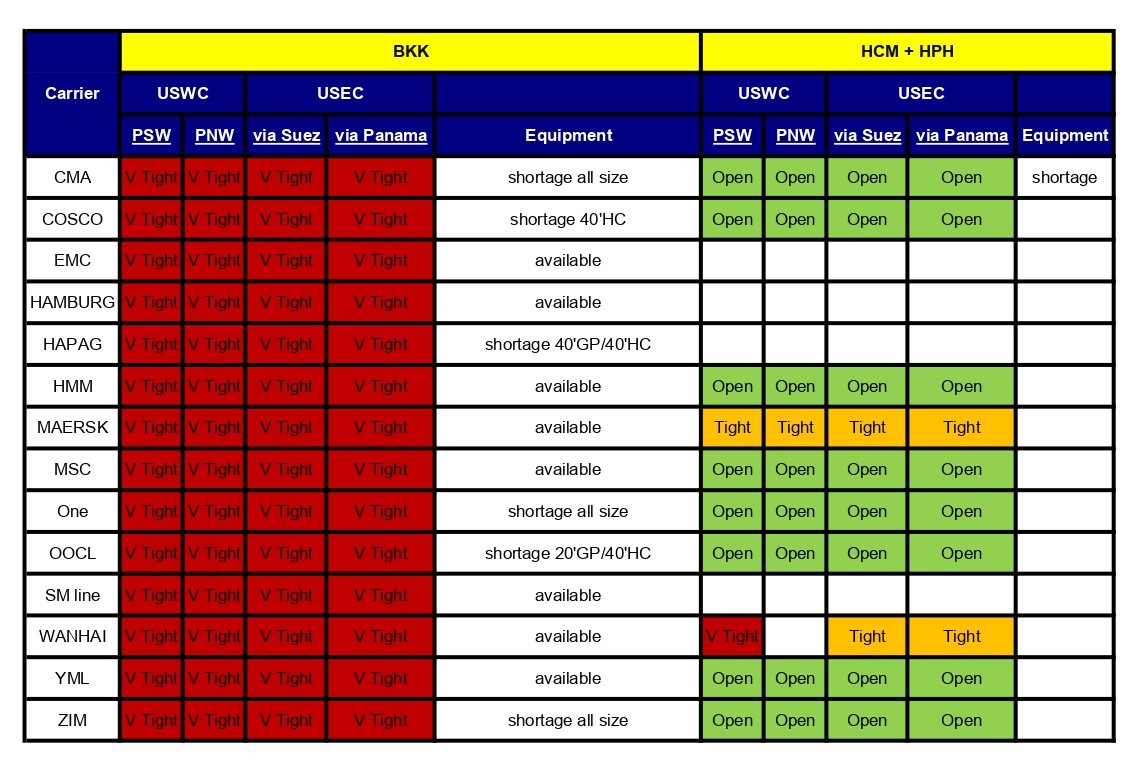 | Carrier | BKK | | | | | HCM + HPH | | | | |
|---|---|---|---|---|---|---|---|---|---|---|
| | USWC | | USEC | | | USWC | | USEC | | |
| | PSW | PNW | via Suez | via Panama | Equipment | PSW | PNW | via Suez | via Panama | Equipment |
| CMA | V Tight | V Tight | V Tight | V Tight | shortage all size | Open | Open | Open | Open | shortage |
| COSCO | V Tight | V Tight | V Tight | V Tight | shortage 40'HC | Open | Open | Open | Open | |
| EMC | V Tight | V Tight | V Tight | V Tight | available | | | | | |
| HAMBURG | V Tight | V Tight | V Tight | V Tight | available | | | | | |
| HAPAG | V Tight | V Tight | V Tight | V Tight | shortage 40'GP/40'HC | | | | | |
| HMM | V Tight | V Tight | V Tight | V Tight | available | Open | Open | Open | Open | |
| MAERSK | V Tight | V Tight | V Tight | V Tight | available | Tight | Tight | Tight | Tight | |
| MSC | V Tight | V Tight | V Tight | V Tight | available | Open | Open | Open | Open | |
| One | V Tight | V Tight | V Tight | V Tight | shortage all size | Open | Open | Open | Open | |
| OOCL | V Tight | V Tight | V Tight | V Tight | shortage 20'GP/40'HC | Open | Open | Open | Open | |
| SM line | V Tight | V Tight | V Tight | V Tight | available | | | | | |
| WANHAI | V Tight | V Tight | V Tight | V Tight | available | V Tight | | Tight | Tight | |
| YML | V Tight | V Tight | V Tight | V Tight | available | Open | Open | Open | Open | |
| ZIM | V Tight | V Tight | V Tight | V Tight | shortage all size | Open | Open | Open | Open | |